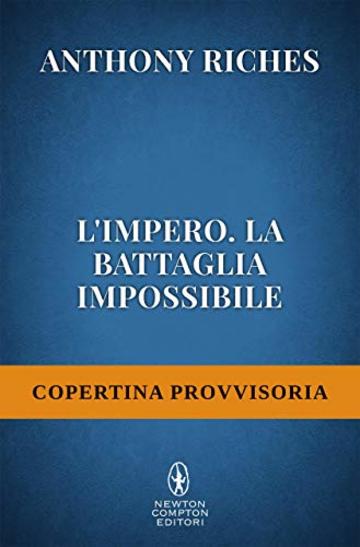 ANTHONY RICHES

L'IMPERO. LA BATTAGLIA IMPOSSIBILE

COPERTINA PROVVISORIA

NEWTON COMPTON EDITORI